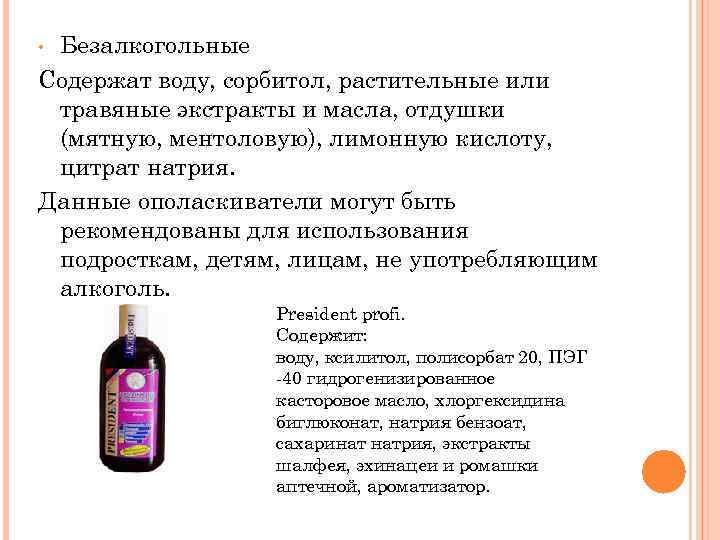 • Безалкогольные

Содержат воду, сорбитол, растительные или травяные экстракты и масла, отдушки (мятную, ментоловую), лимонную кислоту, цитрат натрия.

Данные ополаскиватели могут быть рекомендованы для использования подросткам, детям, лицам, не употребляющим алкоголь.

PRESIDENT

President profi.
Содержит:
воду, ксилитол, полисорбат 20, ПЭГ -40 гидрогенизированное касторовое масло, хлоргексидина биглюконат, натрия бензоат, сахаринат натрия, экстракты шалфея, эхинацеи и ромашки аптечной, ароматизатор.